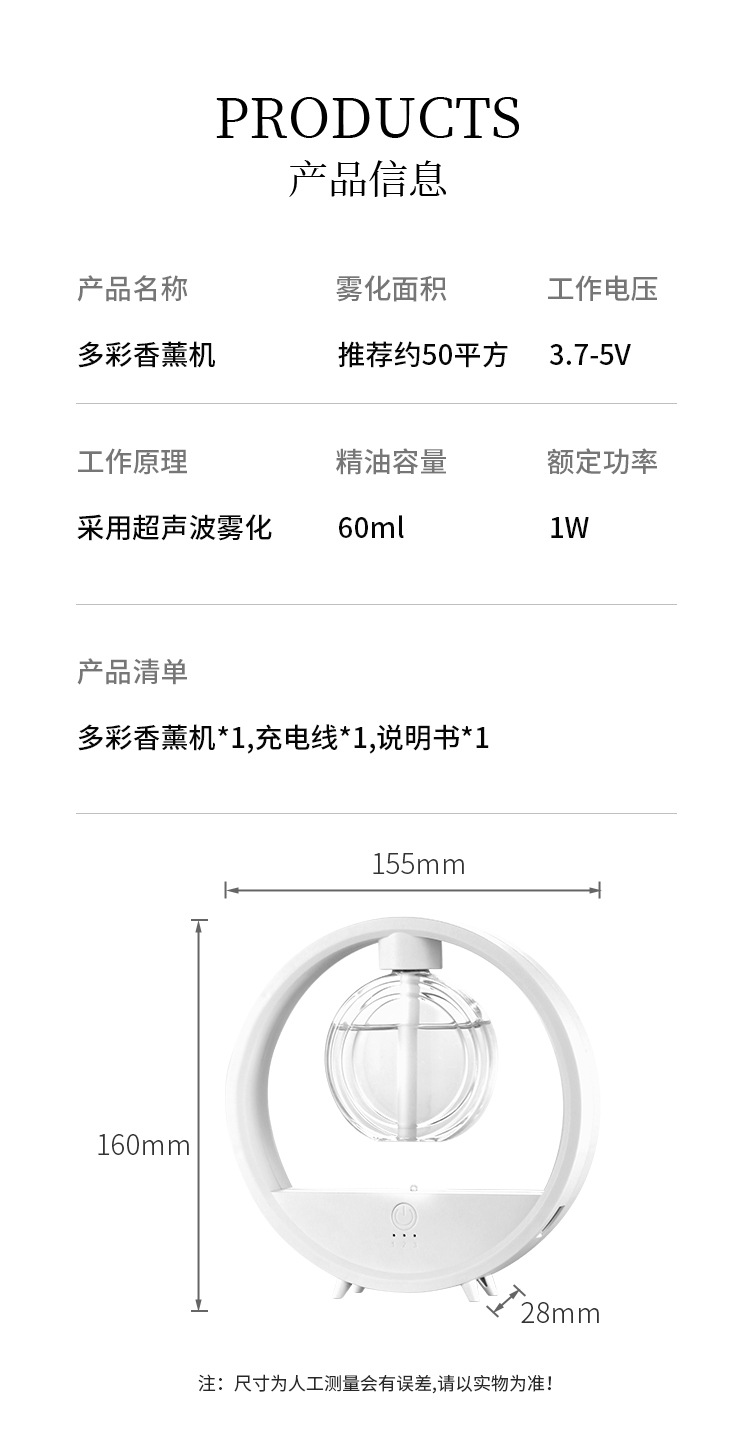 PRODUCTS
产品信息

产品名称
多彩香薰机

雾化面积
推荐约50平方

工作电压
3.7-5V

工作原理
采用超声波雾化

精油容量
60ml

额定功率
1W

产品清单
多彩香薰机*1,充电线*1,说明书*1

155mm
160mm
28mm

注：尺寸为人工测量会有误差,请以实物为准!